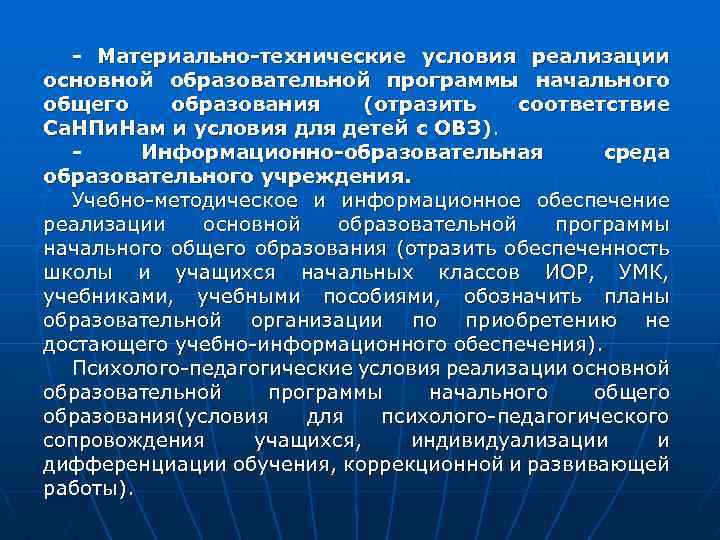 - Материально-технические условия реализации основной образовательной программы начального общего образования (отразить соответствие СаНПиНам и условия для детей с ОВЗ).

- Информационно-образовательная среда образовательного учреждения.

Учебно-методическое и информационное обеспечение реализации основной образовательной программы начального общего образования (отразить обеспеченность школы и учащихся начальных классов ИОР, УМК, учебниками, учебными пособиями, обозначить планы образовательной организации по приобретению не достающего учебно-информационного обеспечения).

Психолого-педагогические условия реализации основной образовательной программы начального общего образования(условия для психолого-педагогического сопровождения учащихся, индивидуализации и дифференциации обучения, коррекционной и развивающей работы).